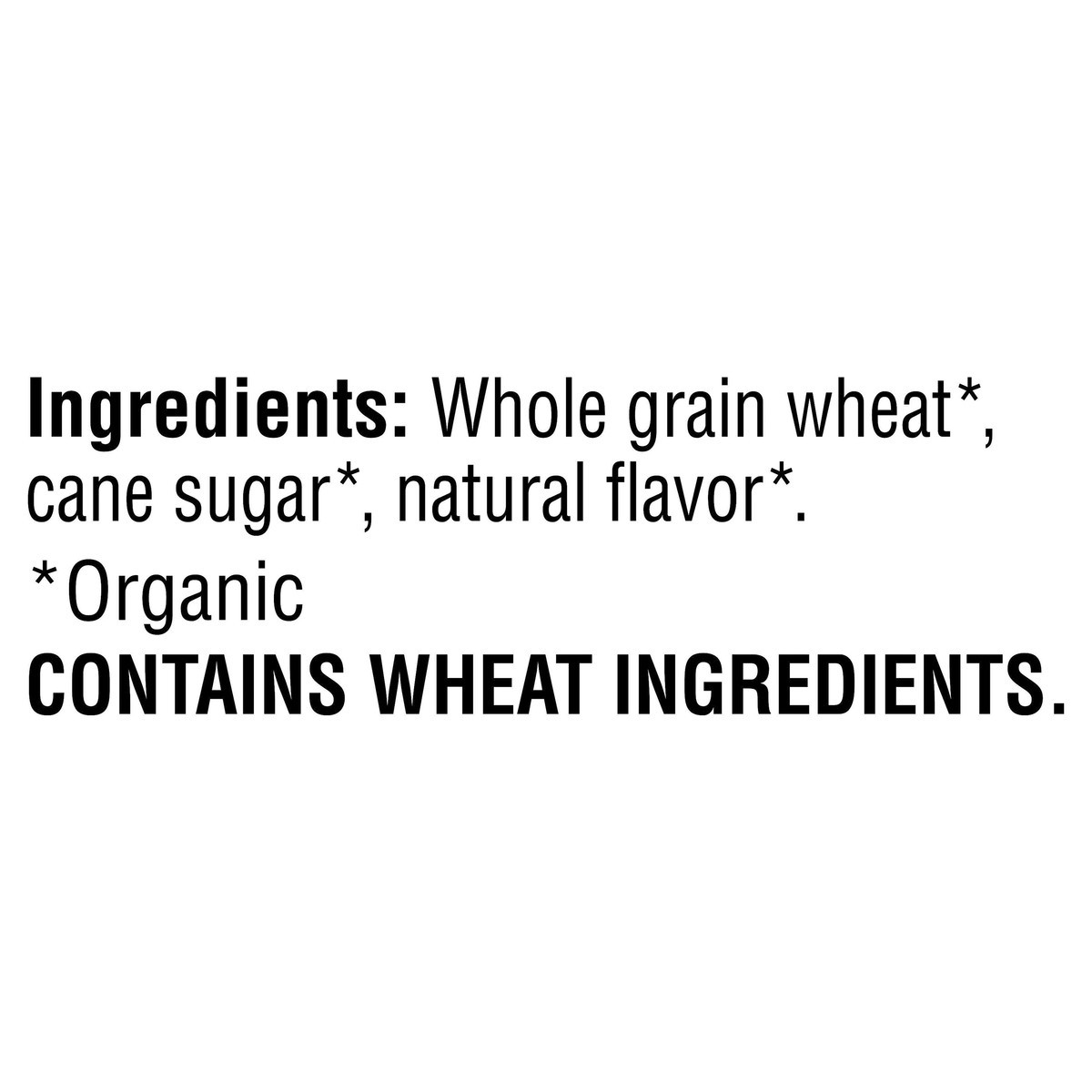 Ingredients: Whole grain wheat*, cane sugar*, natural flavor*.

*Organic

CONTAINS WHEAT INGREDIENTS.